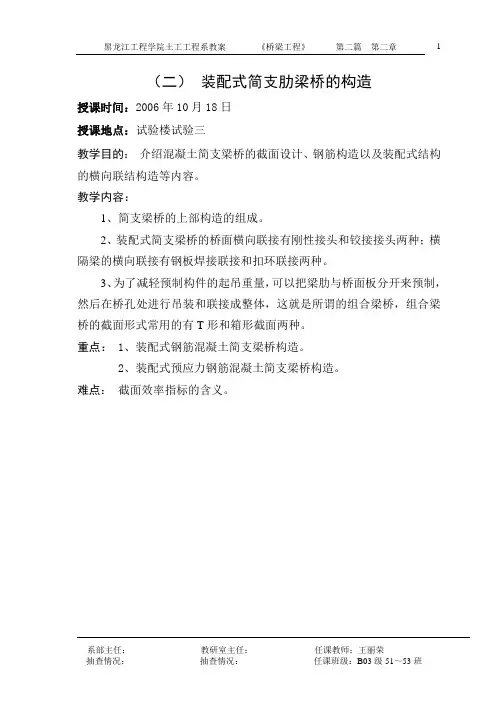 黑龙江工程学院土工工程系教案　　《桥梁工程》　　第二篇　第二章　　1

（二）　装配式简支肋梁桥的构造

授课时间：2006 年 10 月 18 日

授课地点：试验楼试验三

教学目的：　介绍混凝土简支梁桥的截面设计、钢筋构造以及装配式结构的横向联结构造等内容。

教学内容：

1、简支梁桥的上部构造的组成。

2、装配式简支梁桥的桥面横向联接有刚性接头和铰接接头两种；横隔梁的横向联接有钢板焊接联接和扣环联接两种。

3、为了减轻预制构件的起吊重量，可以把梁肋与桥面板分开来预制，然后在桥孔处进行吊装和联接成整体，这就是所谓的组合梁桥，组合梁桥的截面形式常用的有 T 形和箱形截面两种。

重点：　1、装配式钢筋混凝土简支梁桥构造。

2、装配式预应力钢筋混凝土简支梁桥构造。

难点：　截面效率指标的含义。

系部主任：　　　　教研室主任：　　　　任课教师：王丽荣
抽查情况：　　　　抽查情况：　　　　任课班级：B03 级 51～53 班